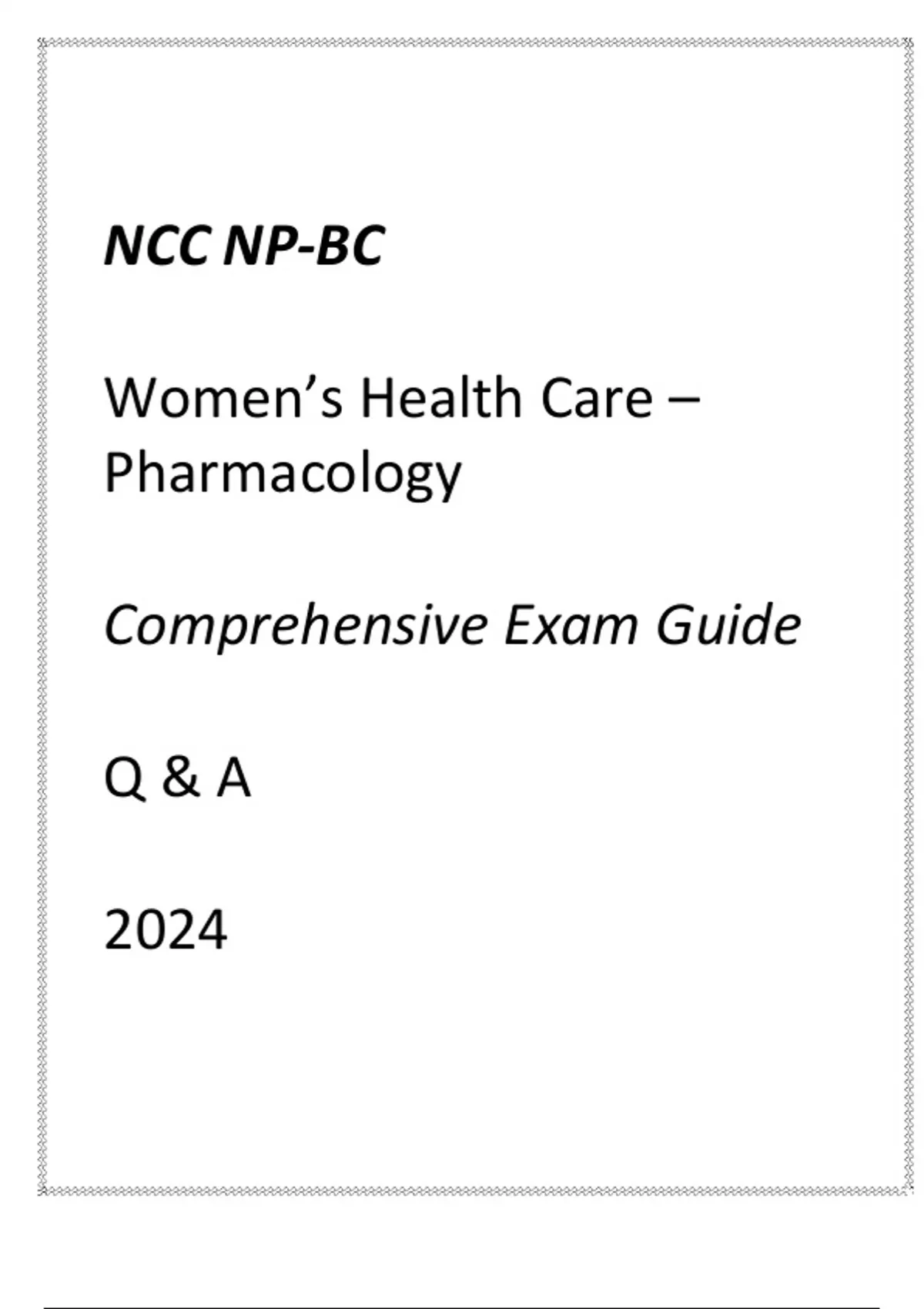 NCC NP-BC

Women's Health Care – Pharmacology

Comprehensive Exam Guide

Q & A

2024